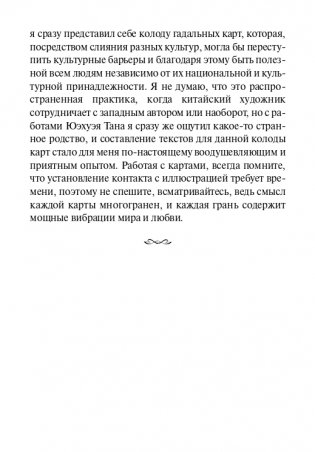 я сразу представил себе колоду гадальных карт, которая, посредством слияния разных культур, могла бы переступить культурные барьеры и благодаря этому быть полезной всем людям независимо от их национальной и культурной принадлежности. Я не думаю, что это распространенная практика, когда китайский художник сотрудничает с западным автором или наоборот, но с работами Юэхуэя Тана я сразу же ощутил какое-то странное родство, и составление текстов для данной колоды карт стало для меня по-настоящему воодушевляющим и приятным опытом. Работая с картами, всегда помните, что установление контакта с иллюстрацией требует времени, поэтому не спешите, всматривайтесь, ведь смысл каждой карты многогранен, и каждая грань содержит мощные вибрации мира и любви.